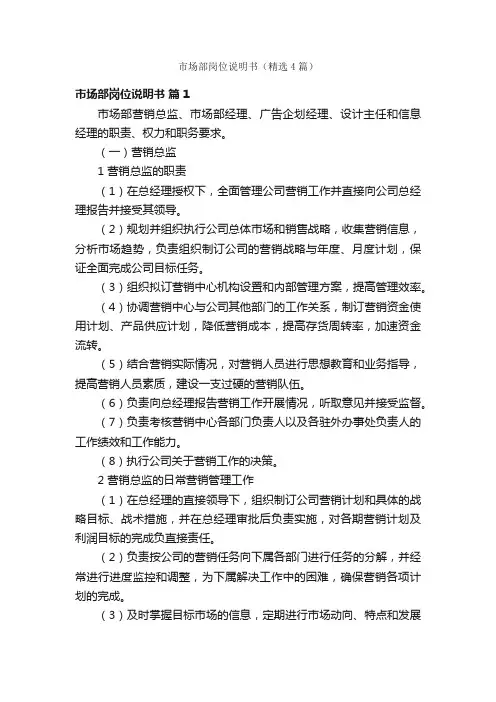 市场部岗位说明书（精选4篇）

市场部岗位说明书 篇1

市场部营销总监、市场部经理、广告企划经理、设计主任和信息经理的职责、权力和职务要求。

（一）营销总监

1 营销总监的职责

（1）在总经理授权下，全面管理公司营销工作并直接向公司总经理报告并接受其领导。

（2）规划并组织执行公司总体市场和销售战略，收集营销信息，分析市场趋势，负责组织制订公司的营销战略与年度、月度计划，保证全面完成公司目标任务。

（3）组织拟订营销中心机构设置和内部管理方案，提高管理效率。

（4）协调营销中心与公司其他部门的工作关系，制订营销资金使用计划、产品供应计划，降低营销成本，提高存货周转率，加速资金流转。

（5）结合营销实际情况，对营销人员进行思想教育和业务指导，提高营销人员素质，建设一支过硬的营销队伍。

（6）负责向总经理报告营销工作开展情况，听取意见并接受监督。

（7）负责考核营销中心各部门负责人以及各驻外办事处负责人的工作绩效和工作能力。

（8）执行公司关于营销工作的决策。

2 营销总监的日常营销管理工作

（1）在总经理的直接领导下，组织制订公司营销计划和具体的战略目标、战术措施，并在总经理审批后负责实施，对各期营销计划及利润目标的完成负直接责任。

（2）负责按公司的营销任务向下属各部门进行任务的分解，并经常进行进度监控和调整，为下属解决工作中的困难，确保营销各项计划的完成。

（3）及时掌握目标市场的信息，定期进行市场动向、特点和发展